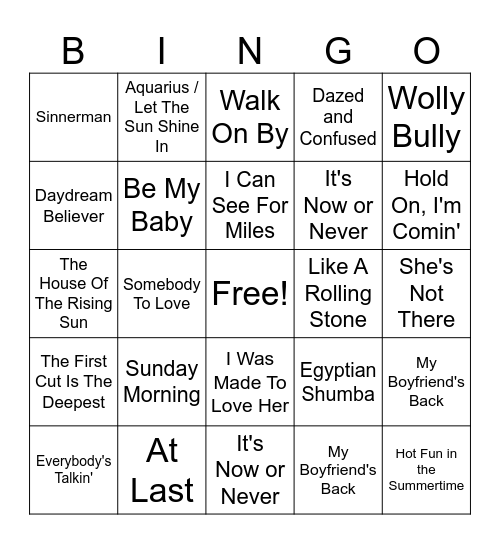 | B | I | N | G | O |
|---|---|---|---|---|
| Sinnerman | Aquarius / Let The Sun Shine In | Walk On By | Dazed and Confused | Wolly Bully |
| Daydream Believer | Be My Baby | I Can See For Miles | It's Now or Never | Hold On, I'm Comin' |
| The House Of The Rising Sun | Somebody To Love | Free! | Like A Rolling Stone | She's Not There |
| The First Cut Is The Deepest | Sunday Morning | I Was Made To Love Her | Egyptian Shumba | My Boyfriend's Back |
| Everybody's Talkin' | At Last | It's Now or Never | My Boyfriend's Back | Hot Fun in the Summertime |